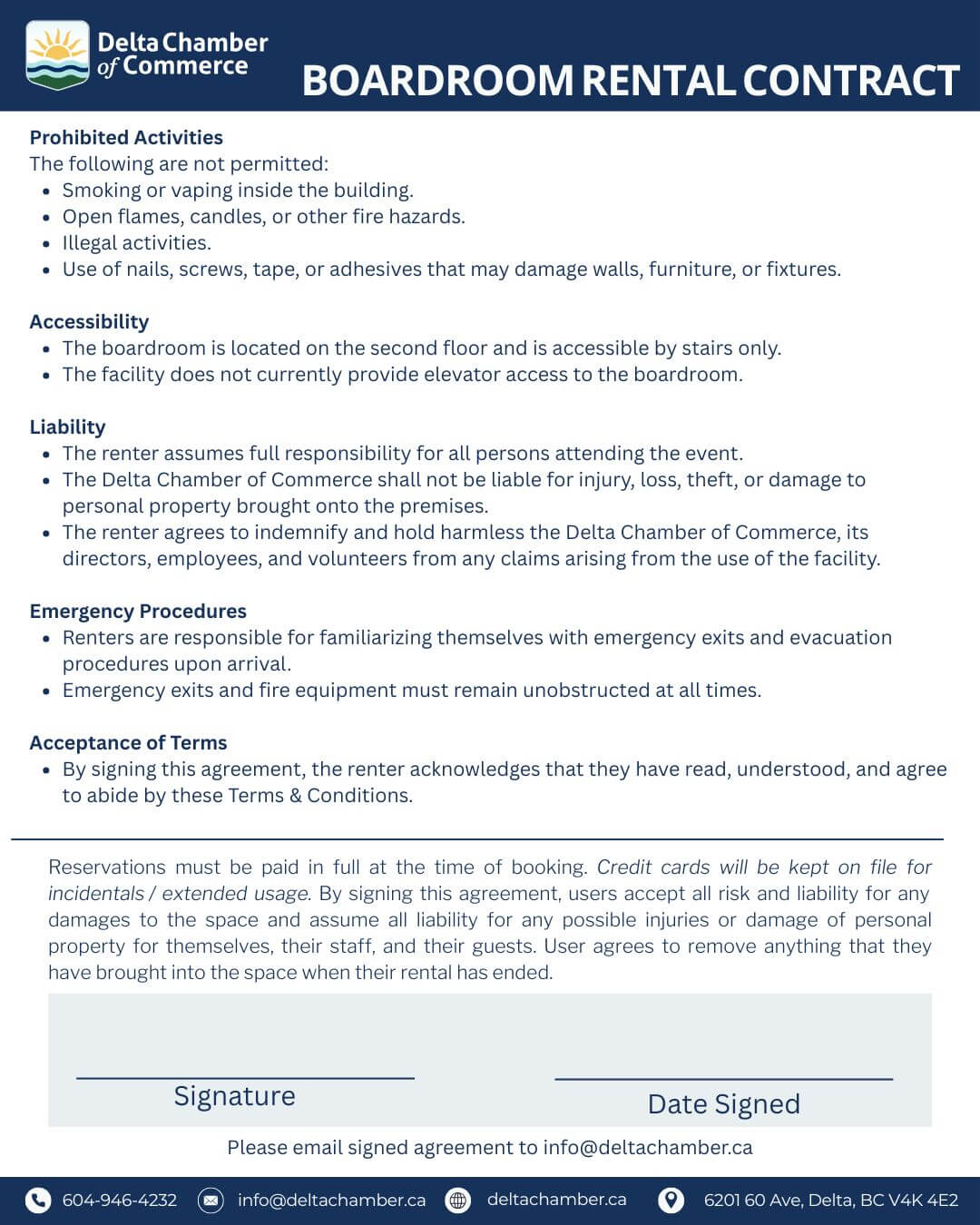 Delta Chamber
of Commerce

BOARDROOM RENTAL CONTRACT

Prohibited Activities
The following are not permitted:
• Smoking or vaping inside the building.
• Open flames, candles, or other fire hazards.
• Illegal activities.
• Use of nails, screws, tape, or adhesives that may damage walls, furniture, or fixtures.

Accessibility
• The boardroom is located on the second floor and is accessible by stairs only.
• The facility does not currently provide elevator access to the boardroom.

Liability
• The renter assumes full responsibility for all persons attending the event.
• The Delta Chamber of Commerce shall not be liable for injury, loss, theft, or damage to personal property brought onto the premises.
• The renter agrees to indemnify and hold harmless the Delta Chamber of Commerce, its directors, employees, and volunteers from any claims arising from the use of the facility.

Emergency Procedures
• Renters are responsible for familiarizing themselves with emergency exits and evacuation procedures upon arrival.
• Emergency exits and fire equipment must remain unobstructed at all times.

Acceptance of Terms
• By signing this agreement, the renter acknowledges that they have read, understood, and agree to abide by these Terms & Conditions.

Reservations must be paid in full at the time of booking. Credit cards will be kept on file for incidentals / extended usage. By signing this agreement, users accept all risk and liability for any damages to the space and assume all liability for any possible injuries or damage of personal property for themselves, their staff, and their guests. User agrees to remove anything that they have brought into the space when their rental has ended.

____
Signature

____
Date Signed

Please email signed agreement to info@deltachamber.ca

604-946-4232 info@deltachamber.ca deltachamber.ca 6201 60 Ave, Delta, BC V4K 4E2